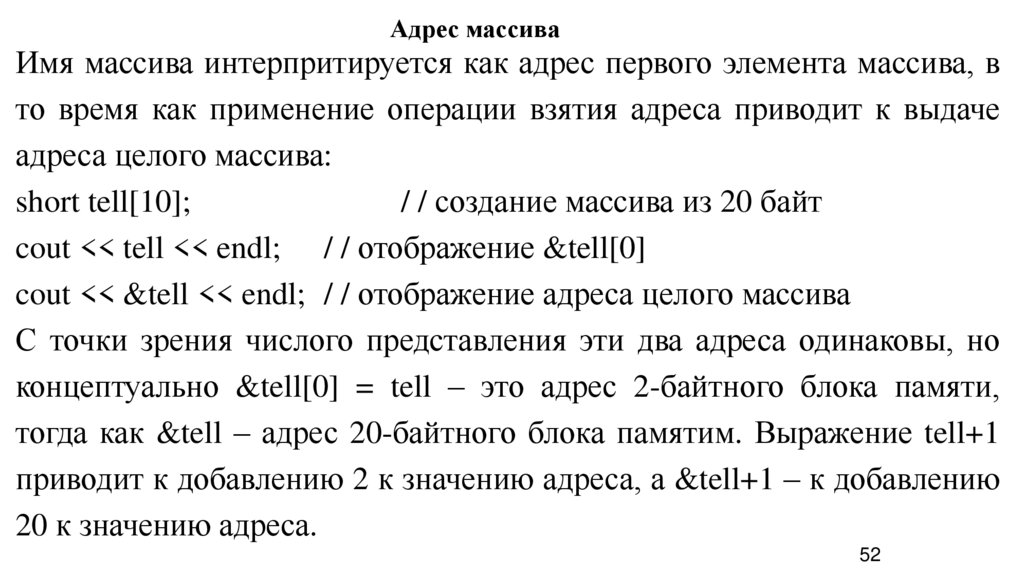 Адрес массива

Имя массива интерпритируется как адрес первого элемента массива, в то время как применение операции взятия адреса приводит к выдаче адреса целого массива:

short tell[10]; / / создание массива из 20 байт

cout << tell << endl; / / отображение &tell[0]

cout << &tell << endl; / / отображение адреса целого массива

С точки зрения числого представления эти два адреса одинаковы, но концептуально &tell[0] = tell – это адрес 2-байтного блока памяти, тогда как &tell – адрес 20-байтного блока памятим. Выражение tell+1 приводит к добавлению 2 к значению адреса, а &tell+1 – к добавлению 20 к значению адреса.

52